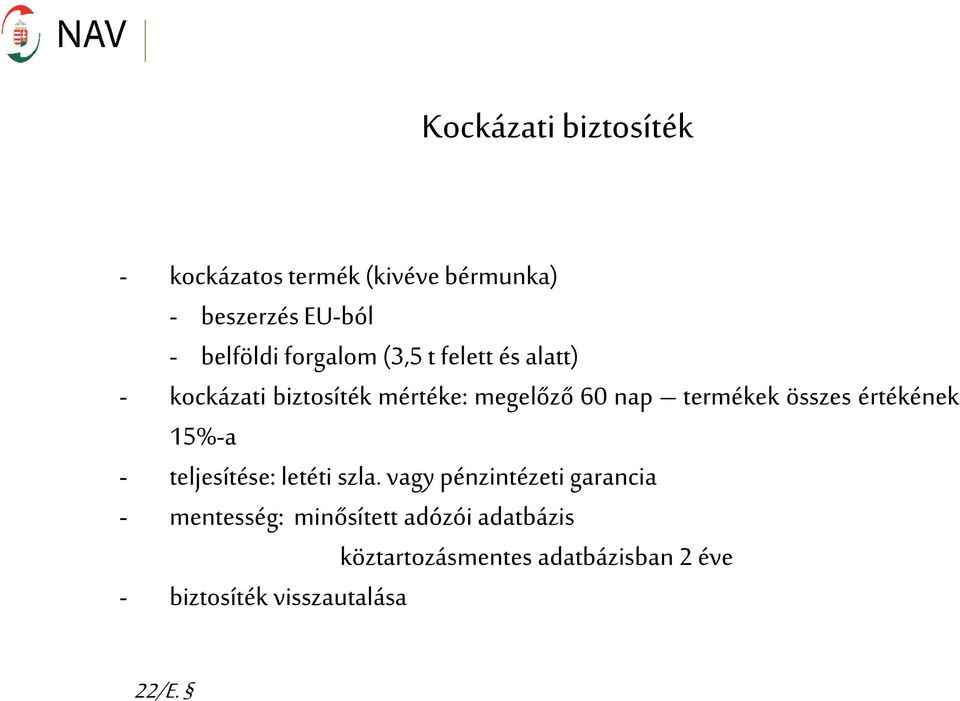 NAV

Kockázati biztosíték

- kockázatos termék (kivéve bérmunka)
  - beszerzés EU-ból
  - belföldi forgalom (3,5 t felett és alatt)
- kockázati biztosíték mértéke: megelőző 60 nap – termékek összes értékének 15%-a
- teljesítése: letéti szla. vagy pénzintézeti garancia
- mentesség: minősített adózói adatbázis
  köztartozásmentes adatbázisban 2 éve
- biztosíték visszautalása

22/E. §